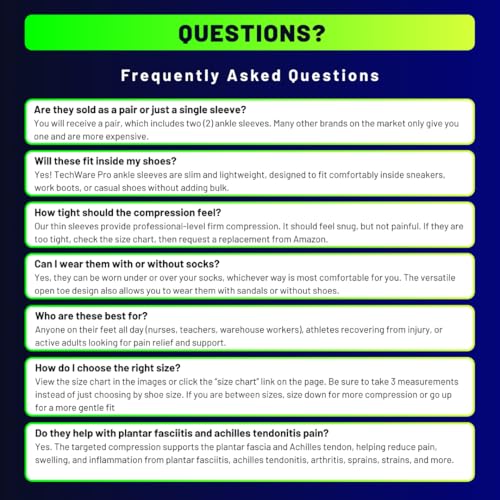 QUESTIONS?

Frequently Asked Questions

Are they sold as a pair or just a single sleeve?
You will receive a pair, which includes two (2) ankle sleeves. Many other brands on the market only give you one and are more expensive.

Will these fit inside my shoes?
Yes! TechWare Pro ankle sleeves are slim and lightweight, designed to fit comfortably inside sneakers, work boots, or casual shoes without adding bulk.

How tight should the compression feel?
Our thin sleeves provide professional-level firm compression. It should feel snug, but not painful. If they are too tight, check the size chart, then request a replacement from Amazon.

Can I wear them with or without socks?
Yes, they can be worn under or over your socks, whichever way is most comfortable for you. The versatile open toe design also allows you to wear them with sandals or without shoes.

Who are these best for?
Anyone on their feet all day (nurses, teachers, warehouse workers), athletes recovering from injury, or active adults looking for pain relief and support.

How do I choose the right size?
View the size chart in the images or click the "size chart" link on the page. Be sure to take 3 measurements instead of just choosing by shoe size. If you are between sizes, size down for more compression or go up for a more gentle fit

Do they help with plantar fasciitis and achilles tendonitis pain?
Yes. The targeted compression supports the plantar fascia and Achilles tendon, helping reduce pain, swelling, and inflammation from plantar fasciitis, achilles tendonitis, arthritis, sprains, strains, and more.